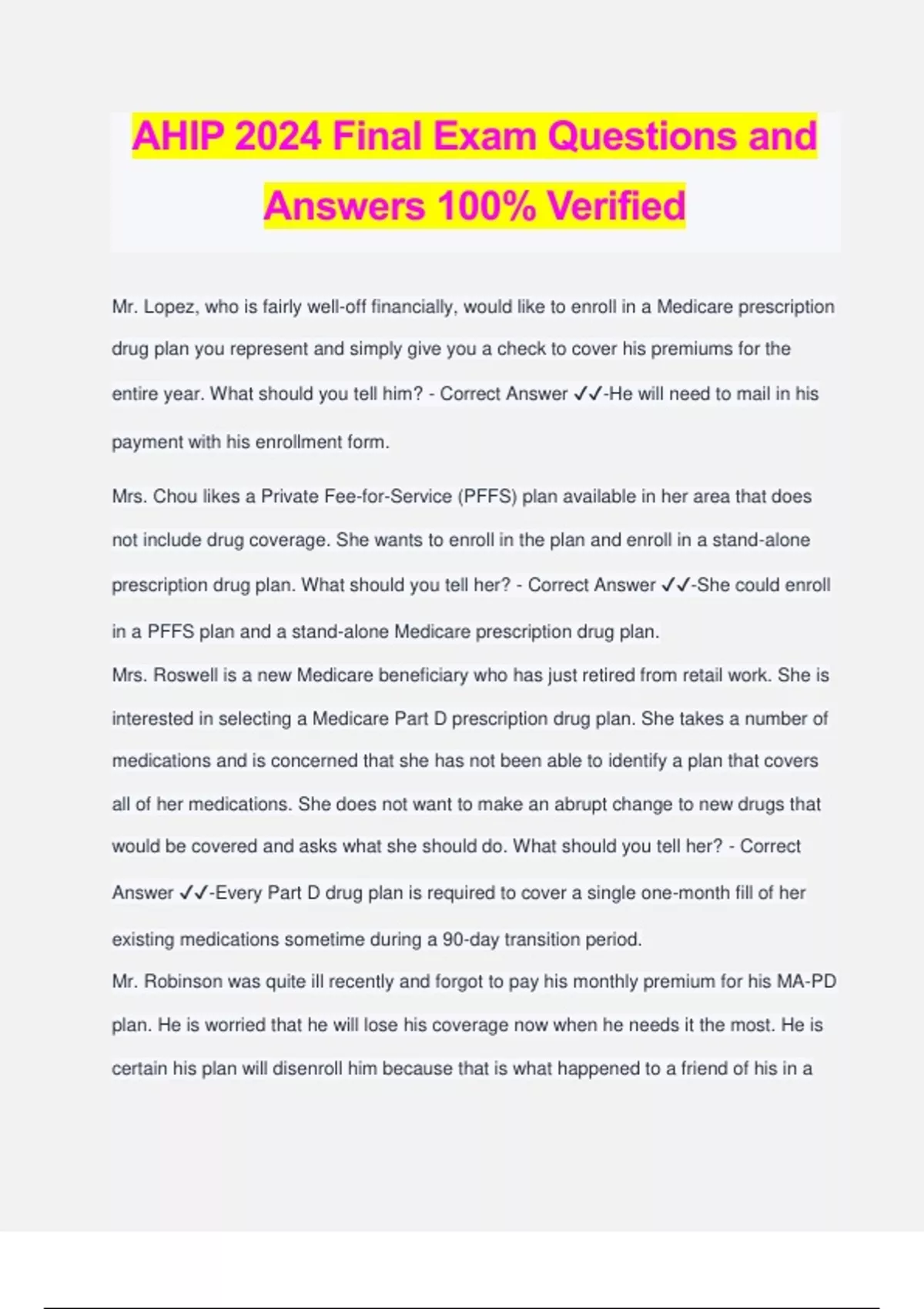 AHIP 2024 Final Exam Questions and Answers 100% Verified

Mr. Lopez, who is fairly well-off financially, would like to enroll in a Medicare prescription drug plan you represent and simply give you a check to cover his premiums for the entire year. What should you tell him? - Correct Answer ✓✓-He will need to mail in his payment with his enrollment form.

Mrs. Chou likes a Private Fee-for-Service (PFFS) plan available in her area that does not include drug coverage. She wants to enroll in the plan and enroll in a stand-alone prescription drug plan. What should you tell her? - Correct Answer ✓✓-She could enroll in a PFFS plan and a stand-alone Medicare prescription drug plan.

Mrs. Roswell is a new Medicare beneficiary who has just retired from retail work. She is interested in selecting a Medicare Part D prescription drug plan. She takes a number of medications and is concerned that she has not been able to identify a plan that covers all of her medications. She does not want to make an abrupt change to new drugs that would be covered and asks what she should do. What should you tell her? - Correct Answer ✓✓-Every Part D drug plan is required to cover a single one-month fill of her existing medications sometime during a 90-day transition period.

Mr. Robinson was quite ill recently and forgot to pay his monthly premium for his MA-PD plan. He is worried that he will lose his coverage now when he needs it the most. He is certain his plan will disenroll him because that is what happened to a friend of his in a